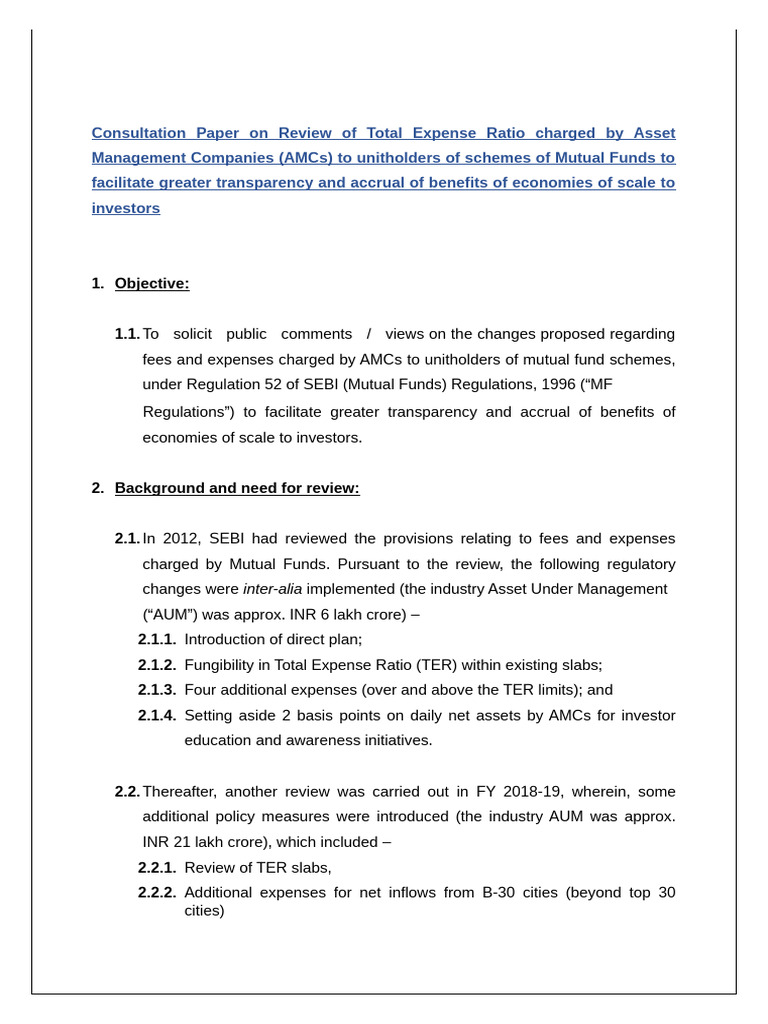 Consultation Paper on Review of Total Expense Ratio charged by Asset Management Companies (AMCs) to unitholders of schemes of Mutual Funds to facilitate greater transparency and accrual of benefits of economies of scale to investors

1. Objective:

1.1. To solicit public comments / views on the changes proposed regarding fees and expenses charged by AMCs to unitholders of mutual fund schemes, under Regulation 52 of SEBI (Mutual Funds) Regulations, 1996 ("MF Regulations") to facilitate greater transparency and accrual of benefits of economies of scale to investors.

2. Background and need for review:

2.1. In 2012, SEBI had reviewed the provisions relating to fees and expenses charged by Mutual Funds. Pursuant to the review, the following regulatory changes were inter-alia implemented (the industry Asset Under Management ("AUM") was approx. INR 6 lakh crore) –

2.1.1. Introduction of direct plan;

2.1.2. Fungibility in Total Expense Ratio (TER) within existing slabs;

2.1.3. Four additional expenses (over and above the TER limits); and

2.1.4. Setting aside 2 basis points on daily net assets by AMCs for investor education and awareness initiatives.

2.2. Thereafter, another review was carried out in FY 2018-19, wherein, some additional policy measures were introduced (the industry AUM was approx. INR 21 lakh crore), which included –

2.2.1. Review of TER slabs,

2.2.2. Additional expenses for net inflows from B-30 cities (beyond top 30 cities)